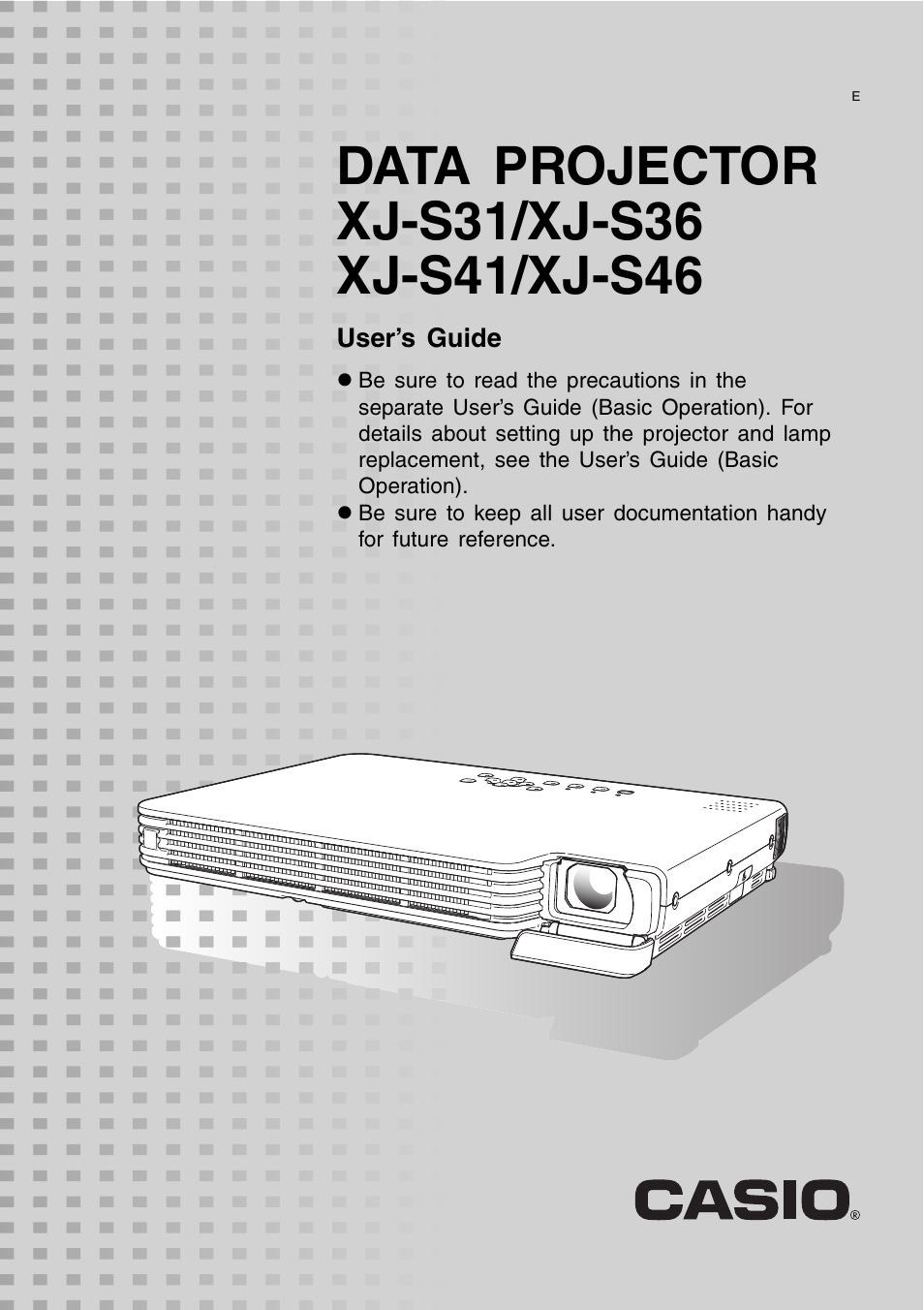 E

DATA PROJECTOR
XJ-S31/XJ-S36
XJ-S41/XJ-S46

User’s Guide

● Be sure to read the precautions in the separate User’s Guide (Basic Operation). For details about setting up the projector and lamp replacement, see the User’s Guide (Basic Operation).
● Be sure to keep all user documentation handy for future reference.

CASIO®